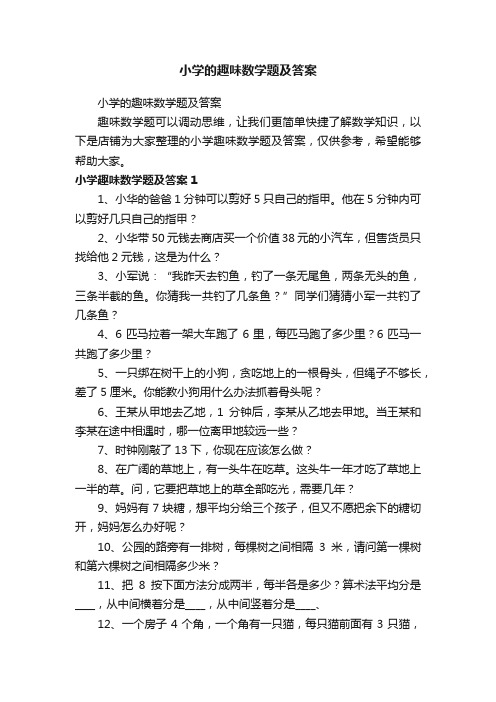 小学的趣味数学题及答案

小学的趣味数学题及答案

趣味数学题可以调动思维，让我们更简单快捷了解数学知识，以下是店铺为大家整理的小学趣味数学题及答案，仅供参考，希望能够帮助大家。

小学趣味数学题及答案 1

1、小华的爸爸 1 分钟可以剪好 5 只自己的指甲。他在 5 分钟内可以剪好几只自己的指甲？

2、小华带 50 元钱去商店买一个价值 38 元的小汽车，但售货员只找给他 2 元钱，这是为什么？

3、小军说：“我昨天去钓鱼，钓了一条无尾鱼，两条无头的鱼，三条半截的鱼。你猜我一共钓了几条鱼？”同学们猜猜小军一共钓了几条鱼？

4、6 匹马拉着一架大车跑了 6 里，每匹马跑了多少里？6 匹马一共跑了多少里？

5、一只绑在树干上的小狗，贪吃地上的一根骨头，但绳子不够长，差了 5 厘米。你能教小狗用什么办法抓着骨头呢？

6、王某从甲地去乙地，1 分钟后，李某从乙地去甲地。当王某和李某在途中相遇时，哪一位离甲地较远一些？

7、时钟刚敲了 13 下，你现在应该怎么做？

8、在广阔的草地上，有一头牛在吃草。这头牛一年才吃了草地上一半的草。问，它要把草地上的草全部吃光，需要几年？

9、妈妈有 7 块糖，想平均分给三个孩子，但又不愿把余下的糖切开，妈妈怎么办好呢？

10、公园的路旁有一排树，每棵树之间相隔 3 米，请问第一棵树和第六棵树之间相隔多少米？

11、把 8 按下面方法分成两半，每半各是多少？算术法平均分是____，从中间横着分是____，从中间竖着分是____、

12、一个房子 4 个角，一个角有一只猫，每只猫前面有 3 只猫，